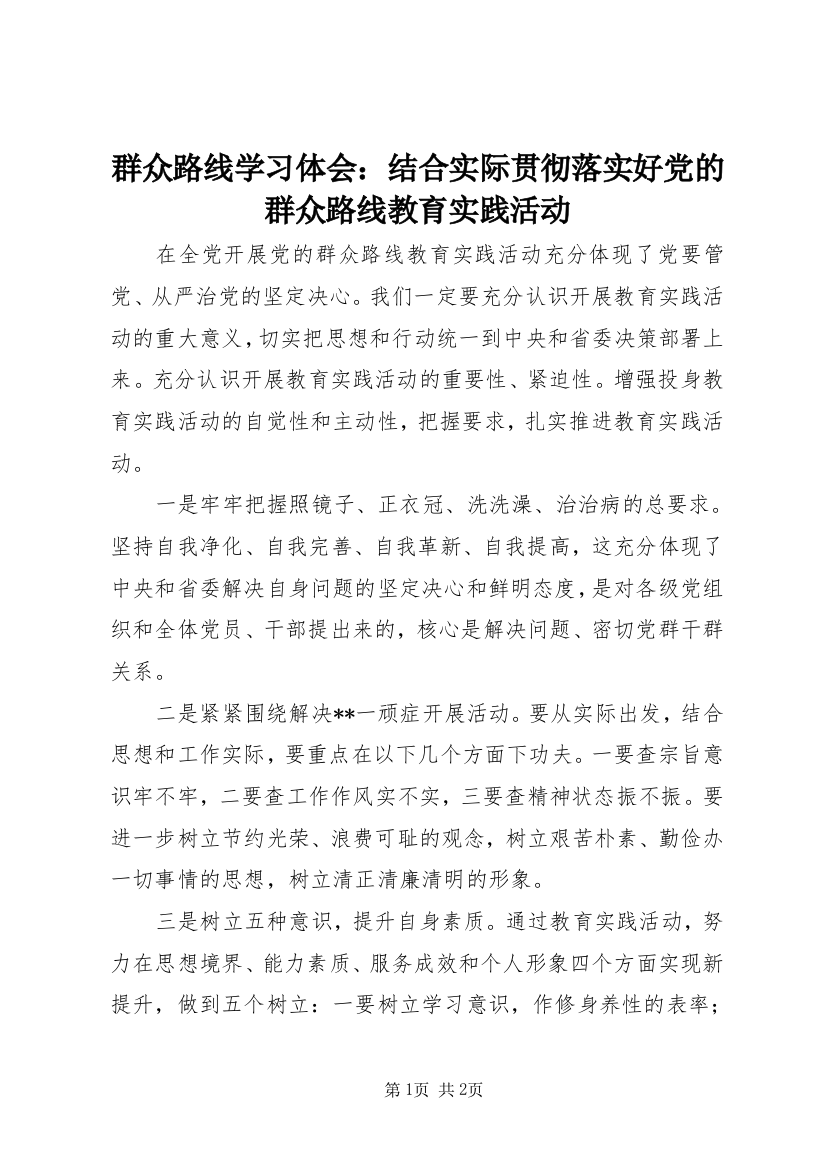 群众路线学习体会：结合实际贯彻落实好党的群众路线教育实践活动

在全党开展党的群众路线教育实践活动充分体现了党要管党、从严治党的坚定决心。我们一定要充分认识开展教育实践活动的重大意义，切实把思想和行动统一到中央和省委决策部署上来。充分认识开展教育实践活动的重要性、紧迫性。增强投身教育实践活动的自觉性和主动性，把握要求，扎实推进教育实践活动。

一是牢牢把握照镜子、正衣冠、洗洗澡、治治病的总要求。坚持自我净化、自我完善、自我革新、自我提高，这充分体现了中央和省委解决自身问题的坚定决心和鲜明态度，是对各级党组织和全体党员、干部提出来的，核心是解决问题、密切党群干群关系。

二是紧紧围绕解决**一顽症开展活动。要从实际出发，结合思想和工作实际，要重点在以下几个方面下功夫。一要查宗旨意识牢不牢，二要查工作作风实不实，三要查精神状态振不振。要进一步树立节约光荣、浪费可耻的观念，树立艰苦朴素、勤俭办一切事情的思想，树立清正清廉清明的形象。

三是树立五种意识，提升自身素质。通过教育实践活动，努力在思想境界、能力素质、服务成效和个人形象四个方面实现新提升，做到五个树立：一要树立学习意识，作修身养性的表率；

第1页 共2页